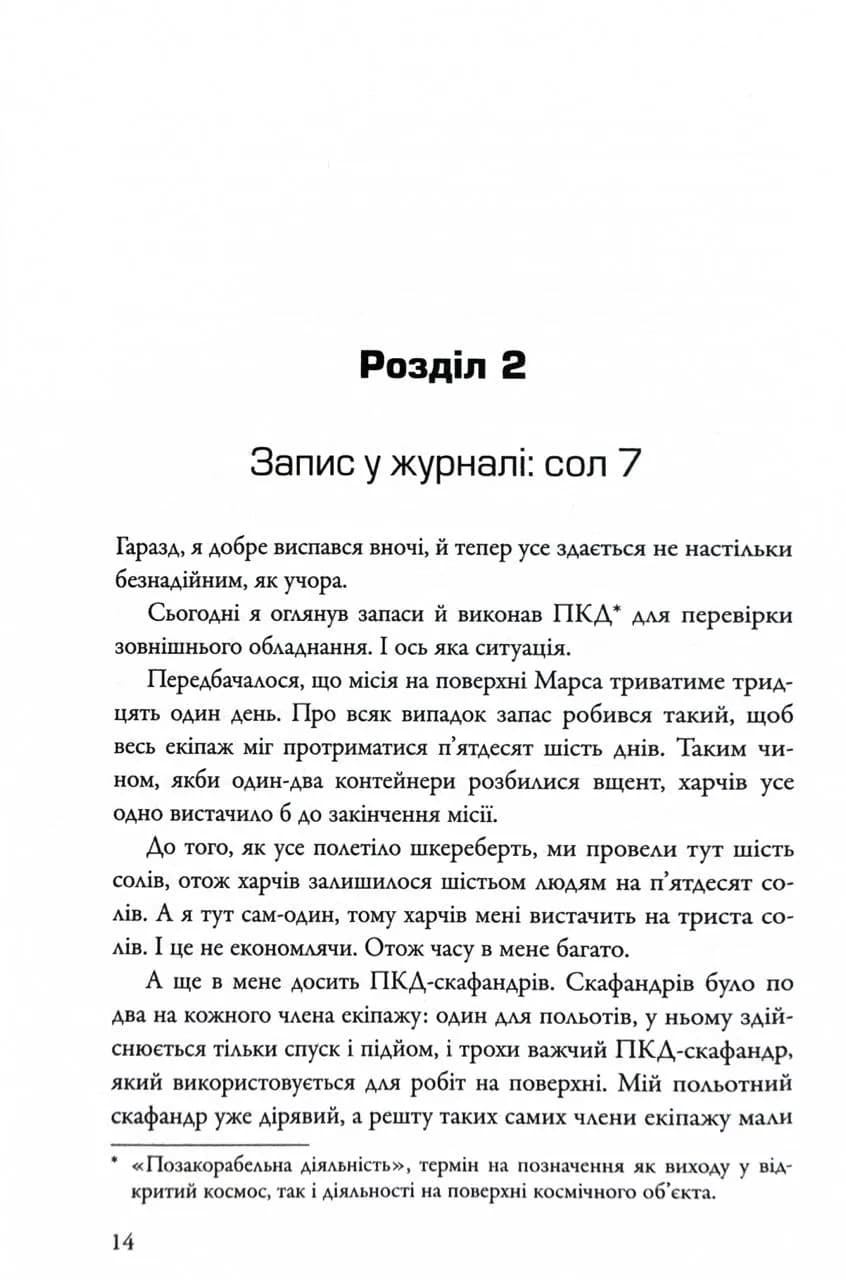 Розділ 2

Запис у журналі: сол 7

Гаразд, я добре виспався вночі, й тепер усе здається не настільки безнадійним, як учора.

Сьогодні я оглянув запаси й виконав ПКД* для перевірки зовнішнього обладнання. І ось яка ситуація.

Передбачалося, що місія на поверхні Марса триватиме тридцять один день. Про всяк випадок запас робився такий, щоб весь екіпаж міг протриматися п'ятдесят шість днів. Таким чином, якби один-два контейнери розбилися вщент, харчів усе одно вистачило б до закінчення місії.

До того, як усе полетіло шкереберть, ми провели тут шість солів, отож харчів залишилося шістьом людям на п'ятдесят солів. А я тут сам-один, тому харчів мені вистачить на триста солів. І це не економлячи. Отож часу в мене багато.

А ще в мене досить ПКД-скафандрів. Скафандрів було по два на кожного члена екіпажу: один для польотів, у ньому здійснюється тільки спуск і підйом, і трохи важчий ПКД-скафандр, який використовується для робіт на поверхні. Мій польотний скафандр уже дірявий, а решту таких самих члени екіпажу мали

* «Позакорабельна діяльність», термін на позначення як виходу у відкритий космос, так і діяльності на поверхні космічного об'єкта.

14